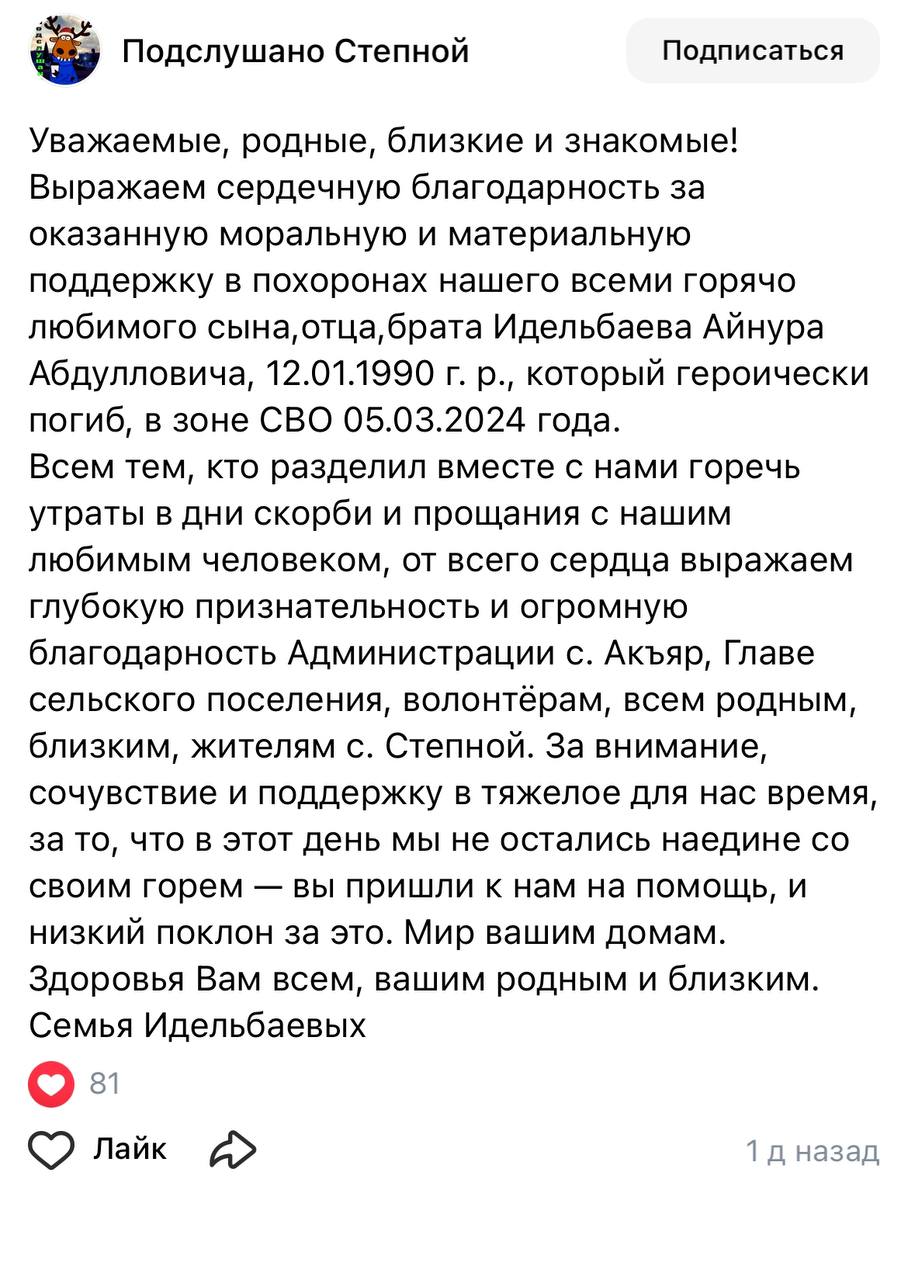 Подслушано Степной

Подписаться

Уважаемые, родные, близкие и знакомые!
Выражаем сердечную благодарность за оказанную моральную и материальную поддержку в похоронах нашего всеми горячо любимого сына,отца,брата Идельбаева Айнура Абдулловича, 12.01.1990 г. р., который героически погиб, в зоне СВО 05.03.2024 года.
Всем тем, кто разделил вместе с нами горечь утраты в дни скорби и прощания с нашим любимым человеком, от всего сердца выражаем глубокую признательность и огромную благодарность Администрации с. Акъяр, Главе сельского поселения, волонтёрам, всем родным, близким, жителям с. Степной. За внимание, сочувствие и поддержку в тяжелое для нас время, за то, что в этот день мы не остались наедине со своим горем — вы пришли к нам на помощь, и низкий поклон за это. Мир вашим домам. Здоровья Вам всем, вашим родным и близким.
Семья Идельбаевых

81

Лайк

1 д назад